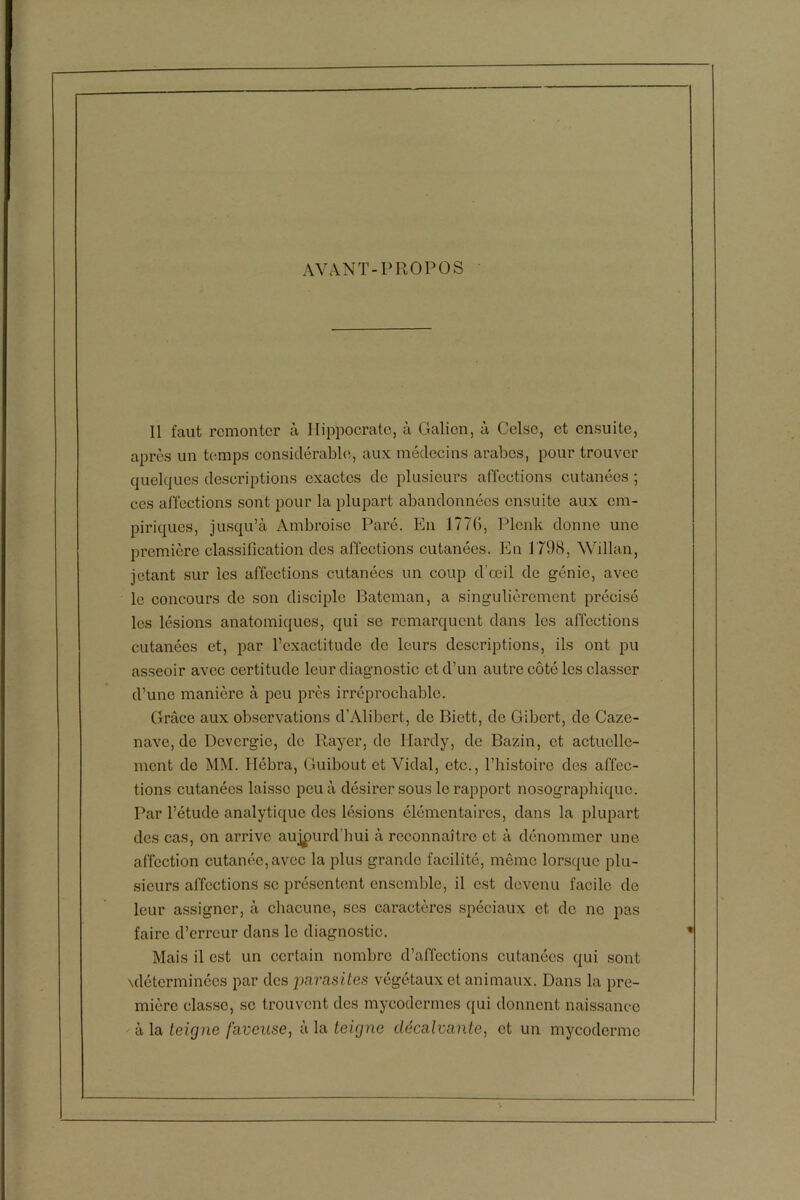 AVANT-PROPOS

Il faut remonter à Hippocrate, à Galien, à Celse, et ensuite, après un temps considérable, aux médecins arabes, pour trouver quelques descriptions exactes de plusieurs affections cutanées ; ces affections sont pour la plupart abandonnées ensuite aux empiriques, jusqu'à Ambroise Paré. En 1776, Plenk donne une première classification des affections cutanées. En 1798, Willan, jetant sur les affections cutanées un coup d'œil de génie, avec le concours de son disciple Bateman, a singulièrement précisé les lésions anatomiques, qui se remarquent dans les affections cutanées et, par l'exactitude de leurs descriptions, ils ont pu asseoir avec certitude leur diagnostic et d'un autre côté les classer d'une manière à peu près irréprochable.

Grâce aux observations d'Alibert, de Biett, de Gibert, de Cazenave, de Devergie, de Rayer, de Hardy, de Bazin, et actuellement de MM. Hébra, Guibout et Vidal, etc., l'histoire des affections cutanées laisse peu à désirer sous le rapport nosographique. Par l'étude analytique des lésions élémentaires, dans la plupart des cas, on arrive aujourd'hui à reconnaître et à dénommer une affection cutanée, avec la plus grande facilité, même lorsque plusieurs affections se présentent ensemble, il est devenu facile de leur assigner, à chacune, ses caractères spéciaux et de ne pas faire d'erreur dans le diagnostic.

Mais il est un certain nombre d'affections cutanées qui sont déterminées par des parasites végétaux et animaux. Dans la première classe, se trouvent des mycodermes qui donnent naissance à la teigne faveuse, à la teigne décalvante, et un mycoderme